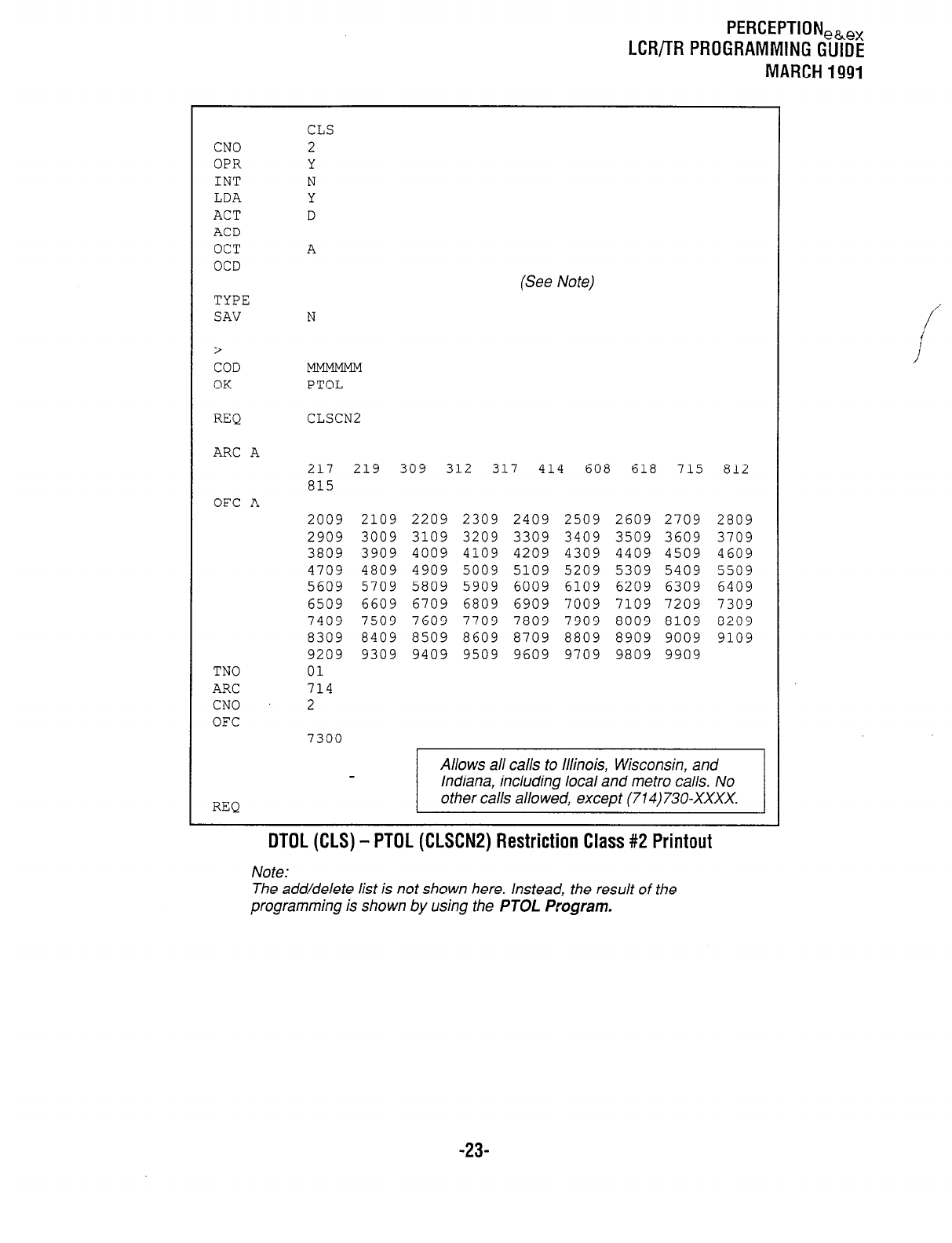 PERCEPTION$_{e\&ex}$
LCR/TR PROGRAMMING GUIDE
MARCH 1991

CLS
CNO 2
OPR Y
INT N
LDA Y
ACT D
ACD
OCT A
OCD
(See Note)
TYPE
SAV N

>
COD MMMMMM
OK PTOL

REQ CLSCN2

ARC A
217 219 309 312 317 414 608 618 715 812
815
OFC A
2009 2109 2209 2309 2409 2509 2609 2709 2809
2909 3009 3109 3209 3309 3409 3509 3609 3709
3809 3909 4009 4109 4209 4309 4409 4509 4609
4709 4809 4909 5009 5109 5209 5309 5409 5509
5609 5709 5809 5909 6009 6109 6209 6309 6409
6509 6609 6709 6809 6909 7009 7109 7209 7309
7409 7509 7609 7709 7809 7909 8009 8109 8209
8309 8409 8509 8609 8709 8809 8909 9009 9109
9209 9309 9409 9509 9609 9709 9809 9909
TNO 01
ARC 714
CNO 2
OFC
7300

Allows all calls to Illinois, Wisconsin, and Indiana, including local and metro calls. No other calls allowed, except (714)730-XXXX.

REQ

DTOL (CLS) – PTOL (CLSCN2) Restriction Class #2 Printout

Note:
The add/delete list is not shown here. Instead, the result of the programming is shown by using the PTOL Program.

-23-